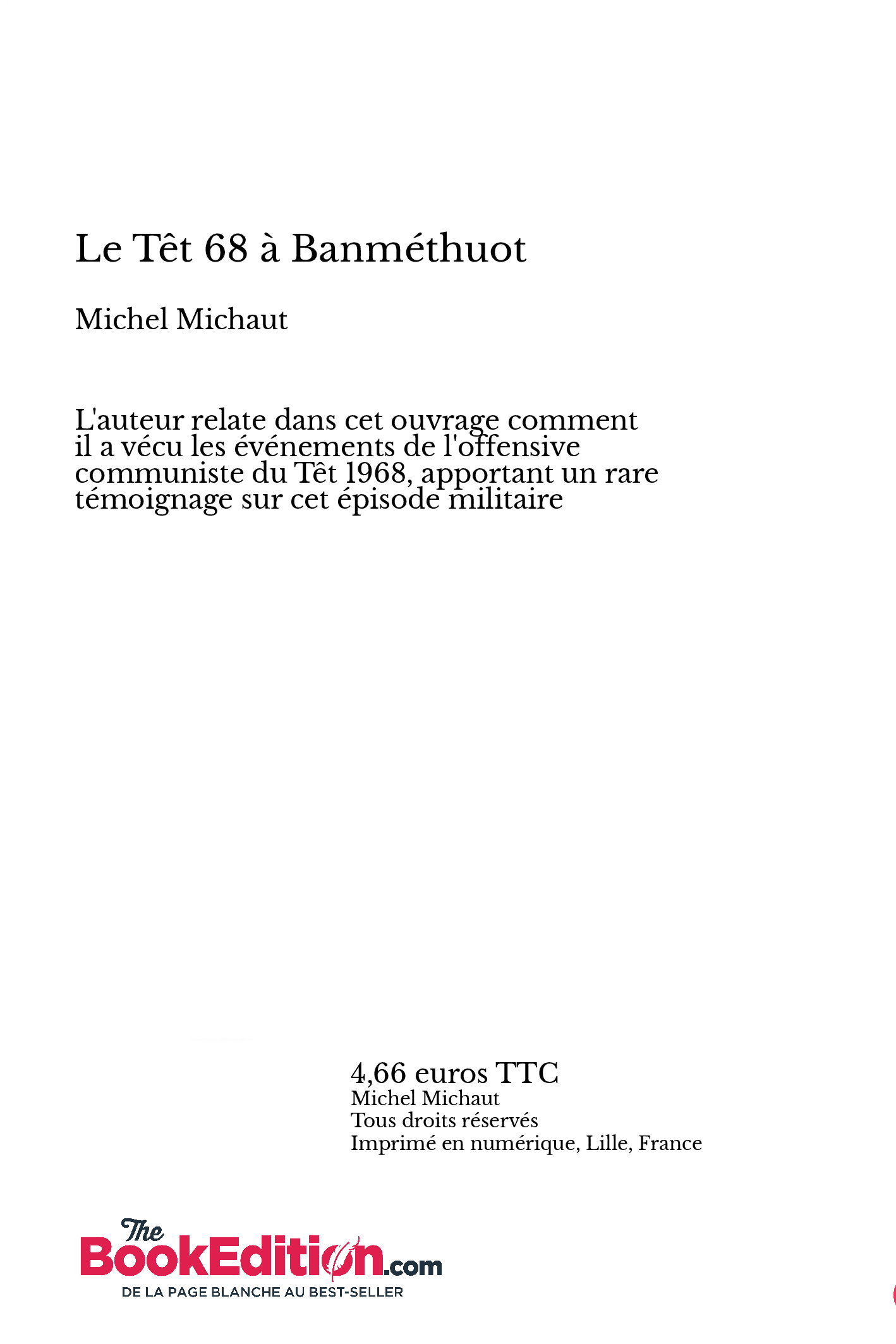 Le Têt 68 à Banméthuot

Michel Michaut

L'auteur relate dans cet ouvrage comment il a vécu les événements de l'offensive communiste du Têt 1968, apportant un rare témoignage sur cet épisode militaire

4,66 euros TTC
Michel Michaut
Tous droits réservés
Imprimé en numérique, Lille, France

The BookEdition.com
DE LA PAGE BLANCHE AU BEST-SELLER